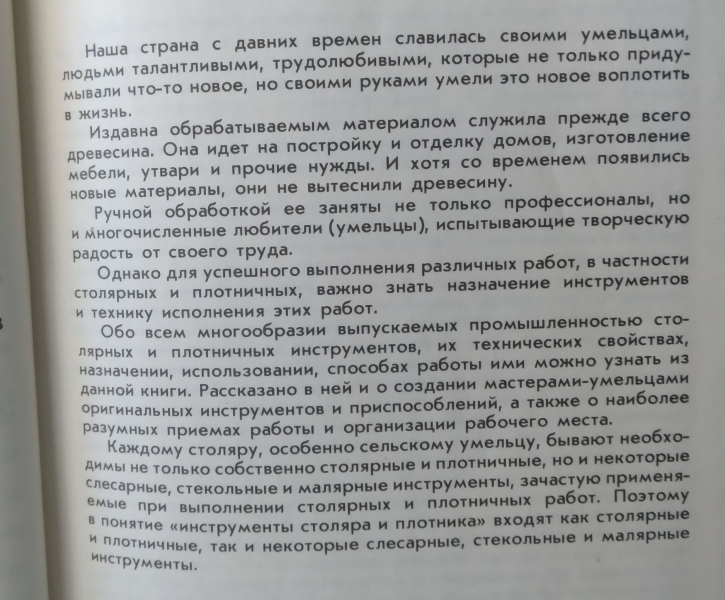 Наша страна с давних времен славилась своими умельцами, людьми талантливыми, трудолюбивыми, которые не только придумывали что-то новое, но своими руками умели это новое воплотить в жизнь.

Издавна обрабатываемым материалом служила прежде всего древесина. Она идет на постройку и отделку домов, изготовление мебели, утвари и прочие нужды. И хотя со временем появились новые материалы, они не вытеснили древесину.

Ручной обработкой ее заняты не только профессионалы, но и многочисленные любители (умельцы), испытывающие творческую радость от своего труда.

Однако для успешного выполнения различных работ, в частности столярных и плотничных, важно знать назначение инструментов и технику исполнения этих работ.

Обо всем многообразии выпускаемых промышленностью столярных и плотничных инструментов, их технических свойствах, назначении, использовании, способах работы ими можно узнать из данной книги. Рассказано в ней и о создании мастерами-умельцами оригинальных инструментов и приспособлений, а также о наиболее разумных приемах работы и организации рабочего места.

Каждому столяру, особенно сельскому умельцу, бывают необходимы не только собственно столярные и плотничные, но и некоторые слесарные, стекольные и малярные инструменты, зачастую применяемые при выполнении столярных и плотничных работ. Поэтому в понятие «инструменты столяра и плотника» входят как столярные и плотничные, так и некоторые слесарные, стекольные и малярные инструменты.